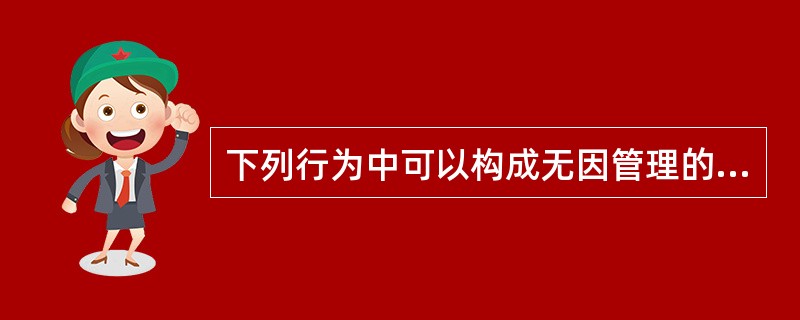 下列行为中可以构成无因管理的...